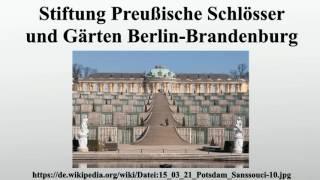 Stiftung Preußische Schlösser und Gärten Berlin-Brandenburg

https://de.wikipedia.org/wiki/Datei:15_03_21_Potsdam_Sanssouci-10.jpg